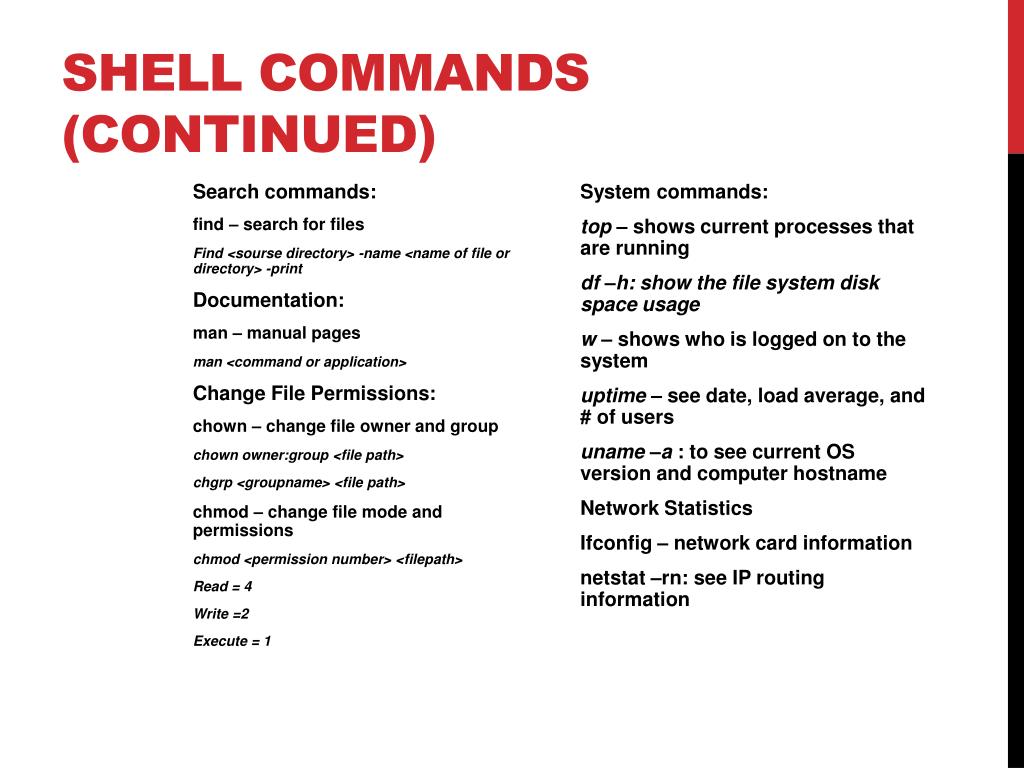 SHELL COMMANDS (CONTINUED)

Search commands:

find – search for files

Find <sourse directory> -name <name of file or directory> -print

Documentation:

man – manual pages

man <command or application>

Change File Permissions:

chown – change file owner and group

chown owner:group <file path>

chgrp <groupname> <file path>

chmod – change file mode and permissions

chmod <permission number> <filepath>

Read = 4

Write =2

Execute = 1

System commands:

top – shows current processes that are running

df –h: show the file system disk space usage

w – shows who is logged on to the system

uptime – see date, load average, and # of users

uname –a : to see current OS version and computer hostname

Network Statistics

Ifconfig – network card information

netstat –rn: see IP routing information